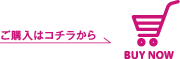 ご購入はコチラから

BUY NOW